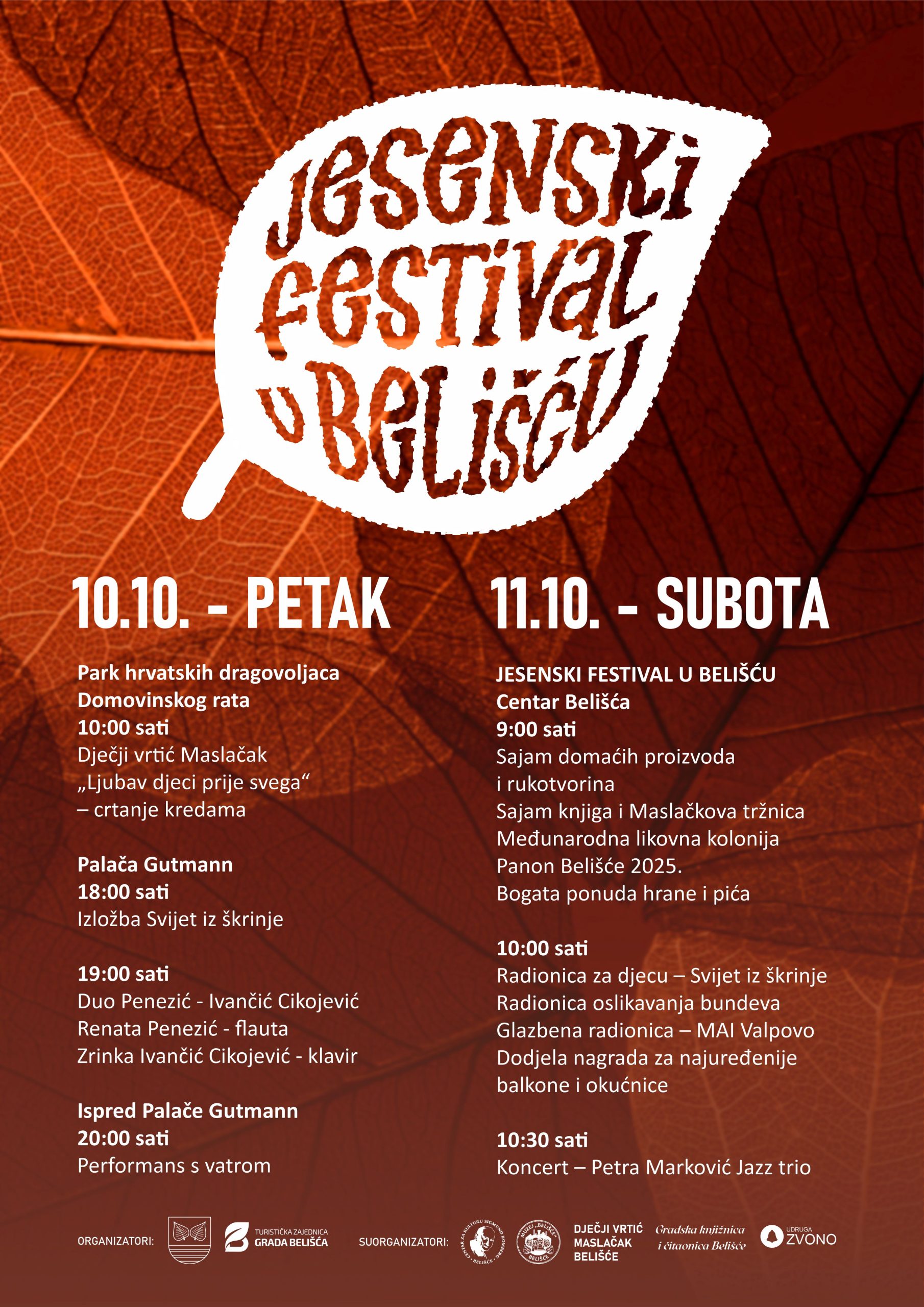 JESENSKI FESTIVAL U BELIŠĆU

10.10. - PETAK

Park hrvatskih dragovoljaca Domovinskog rata
10:00 sati
Dječji vrtić Maslačak
„Ljubav djeci prije svega“
– crtanje kredama

Palača Gutmann
18:00 sati
Izložba Svijet iz škrinje

19:00 sati
Duo Penezić - Ivančić Cikojević
Renata Penezić - flauta
Zrinka Ivančić Cikojević - klavir

Ispred Palače Gutmann
20:00 sati
Performans s vatrom

11.10. - SUBOTA

JESENSKI FESTIVAL U BELIŠĆU
Centar Belišća
9:00 sati
Sajam domaćih proizvoda i rukotvorina
Sajam knjiga i Maslačkova tržnica
Međunarodna likovna kolonija Panon Belišće 2025.
Bogata ponuda hrane i pića

10:00 sati
Radionica za djecu – Svijet iz škrinje
Radionica oslikavanja bundeva
Glazbena radionica – MAI Valpovo
Dodjela nagrada za najuređenije balkone i okućnice

10:30 sati
Koncert – Petra Marković Jazz trio

ORGANIZATORI: TURISTIČKA ZAJEDNICA GRADA BELIŠĆA

SUORGANIZATORI: CENTAR ZA KULTURU SIGMUND ROMBERG • BELIŠĆE • MUZEJ „BELIŠĆE“ BELIŠĆE DJEČJI VRTIĆ MASLAČAK BELIŠĆE Gradska knjižnica i čitaonica Belišće UDRUGA ZVONO